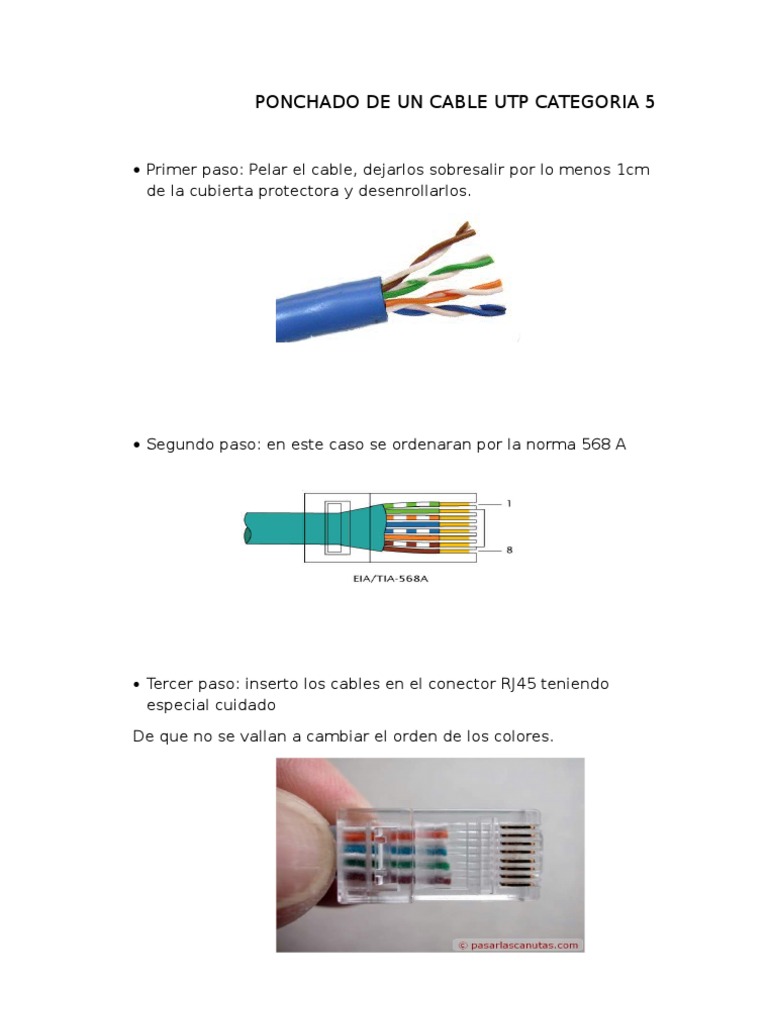 PONCHADO DE UN CABLE UTP CATEGORIA 5

• Primer paso: Pelar el cable, dejarlos sobresalir por lo menos 1cm de la cubierta protectora y desenrollarlos.

• Segundo paso: en este caso se ordenaran por la norma 568 A

1

8

EIA/TIA-568A

• Tercer paso: inserto los cables en el conector RJ45 teniendo especial cuidado

De que no se vallan a cambiar el orden de los colores.

© pasarlascanutas.com